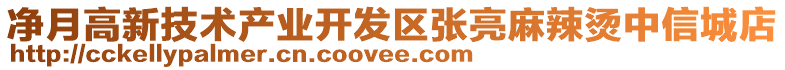 净月高新技术产业开发区张亮麻辣烫中信城店
http://cckellypalmer.cn.coovee.com